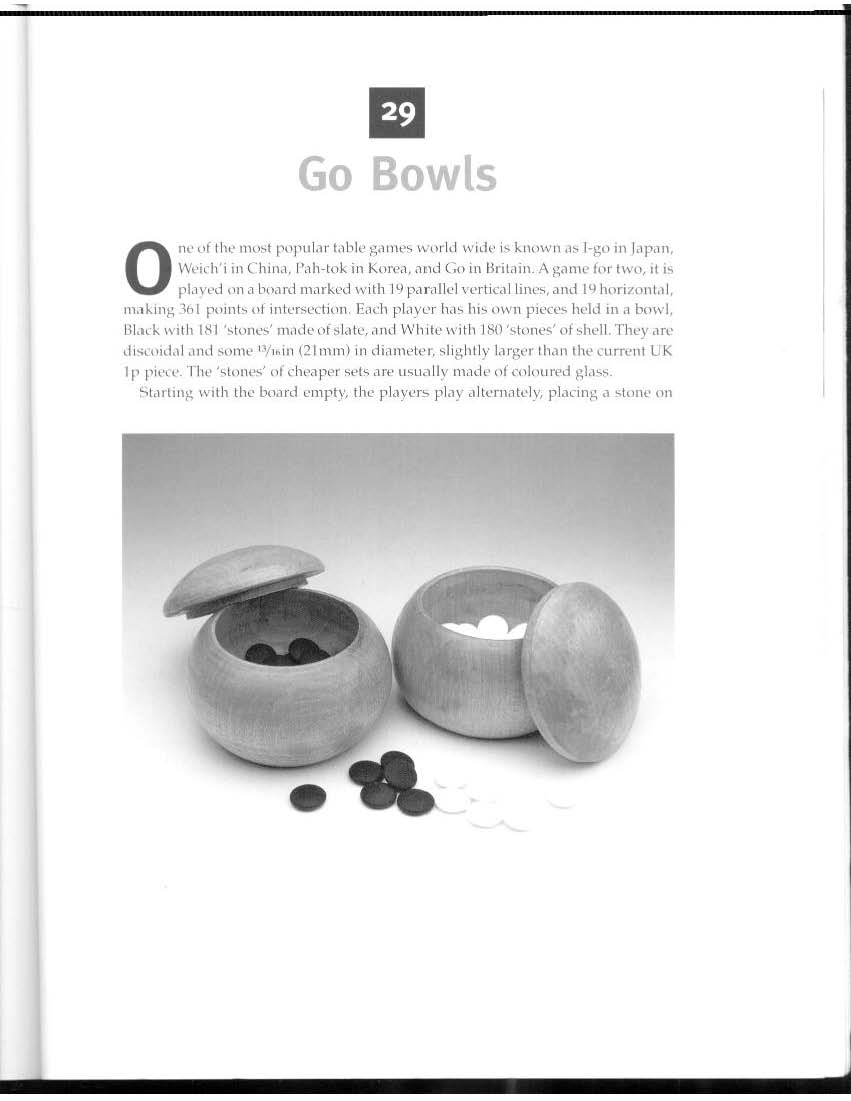 29

Go Bowls

One of the most popular table games world wide is known as I-go in Japan, Weich'i in China, Pah-tok in Korea, and Go in Britain. A game for two, it is played on a board marked with 19 parallel vertical lines, and 19 horizontal, making 361 points of intersection. Each player has his own pieces held in a bowl, Black with 181 'stones' made of slate, and White with 180 'stones' of shell. They are discoidal and some $\frac{13}{16}$in (21mm) in diameter, slightly larger than the current UK 1p piece. The 'stones' of cheaper sets are usually made of coloured glass.

Starting with the board empty, the players play alternately, placing a stone on